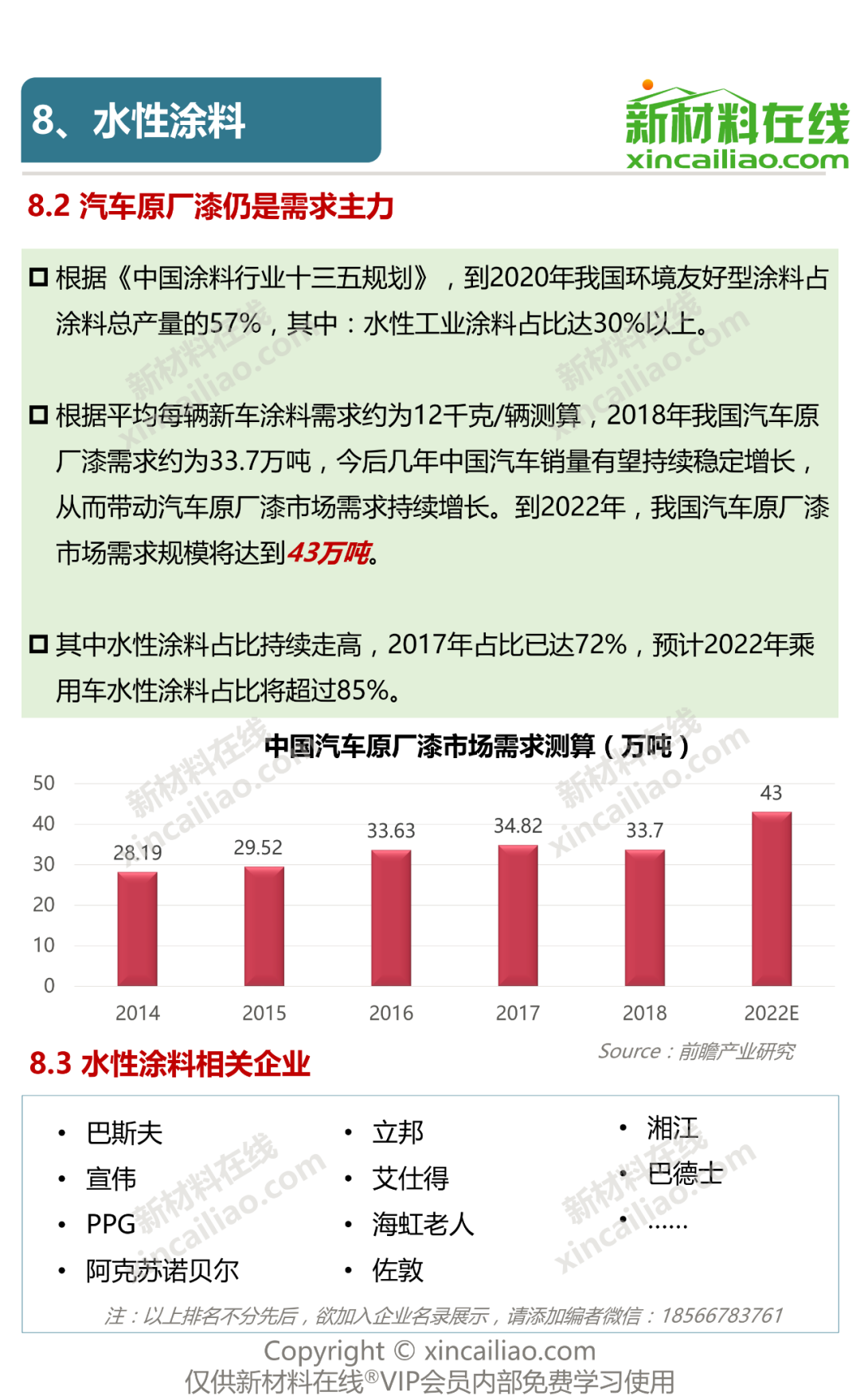 8、水性涂料

新材料在线
xincailiao.com

8.2 汽车原厂漆仍是需求主力

☐ 根据《中国涂料行业十三五规划》，到2020年我国环境友好型涂料占涂料总产量的57%，其中：水性工业涂料占比达30%以上。

☐ 根据平均每辆新车涂料需求约为12千克/辆测算，2018年我国汽车原厂漆需求约为33.7万吨，今后几年中国汽车销量有望持续稳定增长，从而带动汽车原厂漆市场需求持续增长。到2022年，我国汽车原厂漆市场需求规模将达到43万吨。

☐ 其中水性涂料占比持续走高，2017年占比已达72%，预计2022年乘用车水性涂料占比将超过85%。

中国汽车原厂漆市场需求测算（万吨）

50
40
30
20
10
0

28.19
29.52
33.63
34.82
33.7
43

2014
2015
2016
2017
2018
2022E

Source：前瞻产业研究

8.3 水性涂料相关企业

• 巴斯夫
• 宣伟
• PPG
• 阿克苏诺贝尔

• 立邦
• 艾仕得
• 海虹老人
• 佐敦

• 湘江
• 巴德士
• ……

注：以上排名不分先后，欲加入企业名录展示，请添加编者微信：18566783761

Copyright © xincailiao.com
仅供新材料在线®VIP会员内部免费学习使用

新材料在线
xincailiao.com